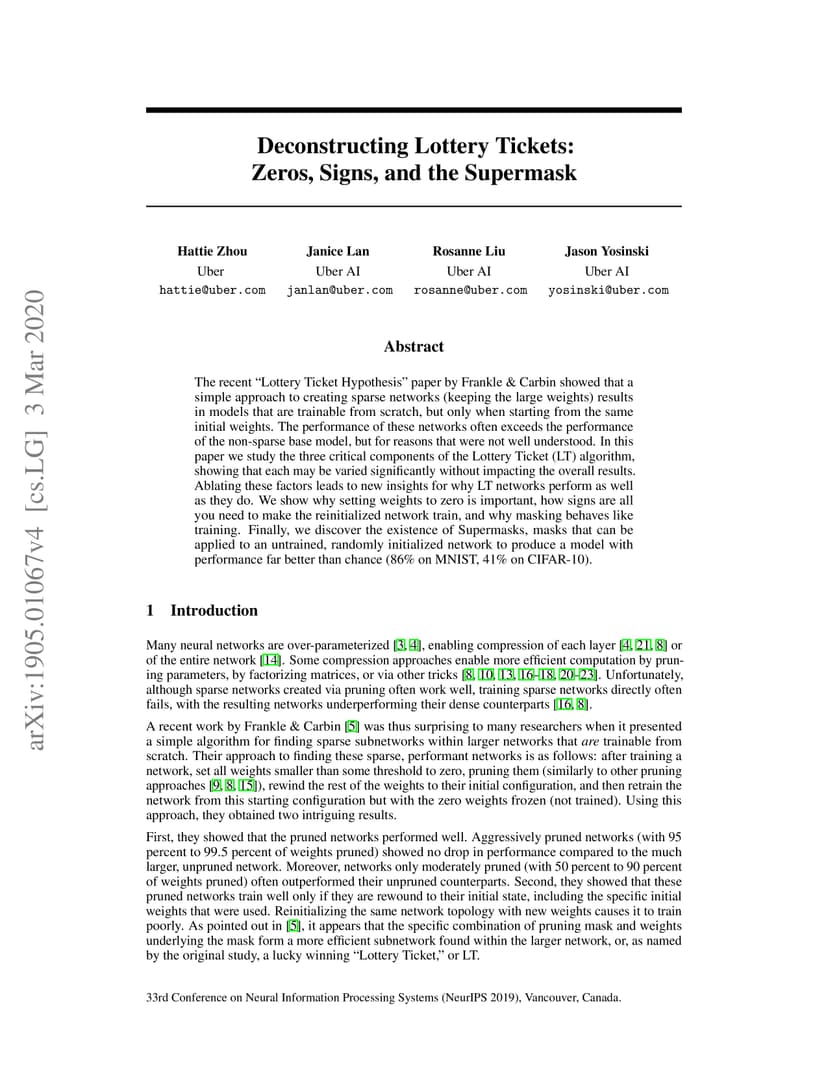 arXiv:1905.01067v4 [cs.LG] 3 Mar 2020

Deconstructing Lottery Tickets: Zeros, Signs, and the Supermask

Hattie Zhou
Uber
hattie@uber.com

Janice Lan
Uber AI
janlan@uber.com

Rosanne Liu
Uber AI
rosanne@uber.com

Jason Yosinski
Uber AI
yosinski@uber.com

Abstract

The recent "Lottery Ticket Hypothesis" paper by Frankle & Carbin showed that a simple approach to creating sparse networks (keeping the large weights) results in models that are trainable from scratch, but only when starting from the same initial weights. The performance of these networks often exceeds the performance of the non-sparse base model, but for reasons that were not well understood. In this paper we study the three critical components of the Lottery Ticket (LT) algorithm, showing that each may be varied significantly without impacting the overall results. Ablating these factors leads to new insights for why LT networks perform as well as they do. We show why setting weights to zero is important, how signs are all you need to make the reinitialized network train, and why masking behaves like training. Finally, we discover the existence of Supermasks, masks that can be applied to an untrained, randomly initialized network to produce a model with performance far better than chance (86% on MNIST, 41% on CIFAR-10).

1 Introduction

Many neural networks are over-parameterized [3, 4], enabling compression of each layer [4, 21, 8] or of the entire network [14]. Some compression approaches enable more efficient computation by pruning parameters, by factorizing matrices, or via other tricks [8, 10, 13, 16–18, 20–23]. Unfortunately, although sparse networks created via pruning often work well, training sparse networks directly often fails, with the resulting networks underperforming their dense counterparts [16, 8].

A recent work by Frankle & Carbin [5] was thus surprising to many researchers when it presented a simple algorithm for finding sparse subnetworks within larger networks that are trainable from scratch. Their approach to finding these sparse, performant networks is as follows: after training a network, set all weights smaller than some threshold to zero, pruning them (similarly to other pruning approaches [9, 8, 15]), rewind the rest of the weights to their initial configuration, and then retrain the network from this starting configuration but with the zero weights frozen (not trained). Using this approach, they obtained two intriguing results.

First, they showed that the pruned networks performed well. Aggressively pruned networks (with 95 percent to 99.5 percent of weights pruned) showed no drop in performance compared to the much larger, unpruned network. Moreover, networks only moderately pruned (with 50 percent to 90 percent of weights pruned) often outperformed their unpruned counterparts. Second, they showed that these pruned networks train well only if they are rewound to their initial state, including the specific initial weights that were used. Reinitializing the same network topology with new weights causes it to train poorly. As pointed out in [5], it appears that the specific combination of pruning mask and weights underlying the mask form a more efficient subnetwork found within the larger network, or, as named by the original study, a lucky winning "Lottery Ticket," or LT.

33rd Conference on Neural Information Processing Systems (NeurIPS 2019), Vancouver, Canada.